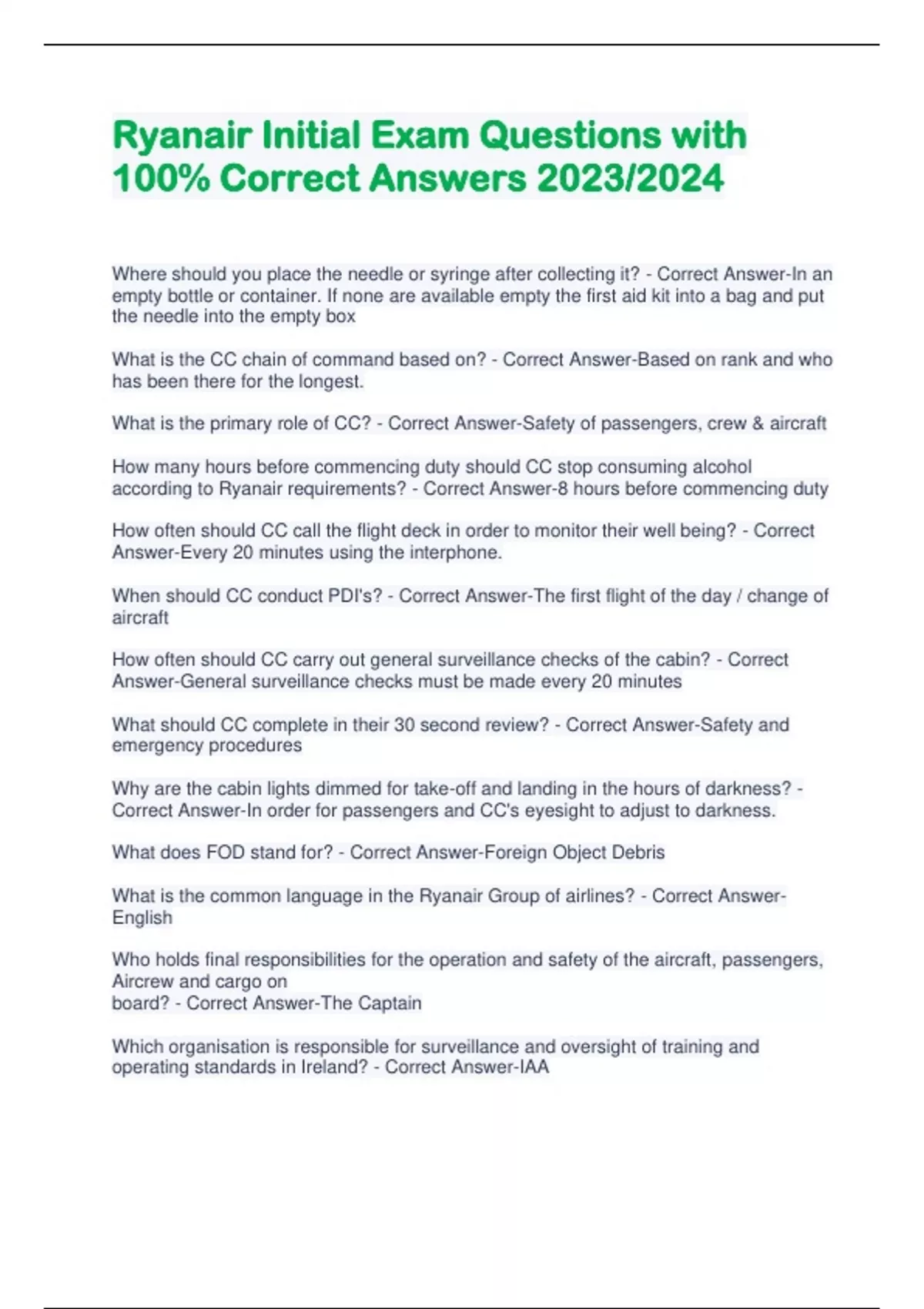 Ryanair Initial Exam Questions with 100% Correct Answers 2023/2024

Where should you place the needle or syringe after collecting it? - Correct Answer-In an empty bottle or container. If none are available empty the first aid kit into a bag and put the needle into the empty box

What is the CC chain of command based on? - Correct Answer-Based on rank and who has been there for the longest.

What is the primary role of CC? - Correct Answer-Safety of passengers, crew & aircraft

How many hours before commencing duty should CC stop consuming alcohol according to Ryanair requirements? - Correct Answer-8 hours before commencing duty

How often should CC call the flight deck in order to monitor their well being? - Correct Answer-Every 20 minutes using the interphone.

When should CC conduct PDI's? - Correct Answer-The first flight of the day / change of aircraft

How often should CC carry out general surveillance checks of the cabin? - Correct Answer-General surveillance checks must be made every 20 minutes

What should CC complete in their 30 second review? - Correct Answer-Safety and emergency procedures

Why are the cabin lights dimmed for take-off and landing in the hours of darkness? - Correct Answer-In order for passengers and CC's eyesight to adjust to darkness.

What does FOD stand for? - Correct Answer-Foreign Object Debris

What is the common language in the Ryanair Group of airlines? - Correct Answer-English

Who holds final responsibilities for the operation and safety of the aircraft, passengers, Aircrew and cargo on
board? - Correct Answer-The Captain

Which organisation is responsible for surveillance and oversight of training and operating standards in Ireland? - Correct Answer-IAA